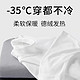 -35°C穿都不冷

柔软保暖 德绒发热